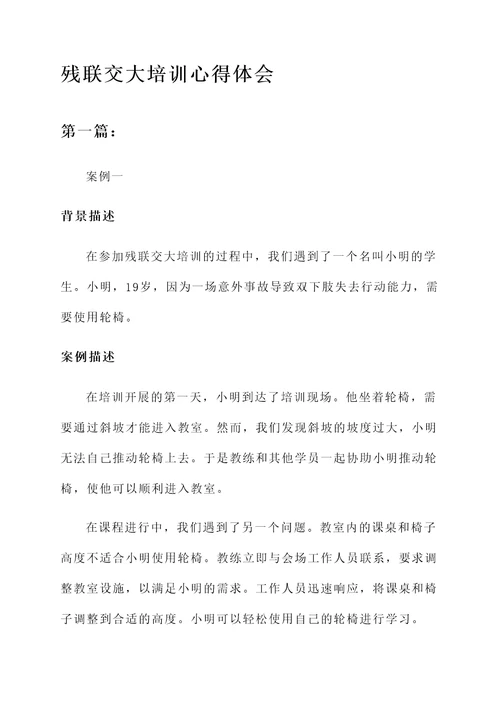 残联交大培训心得体会

第一篇：

案例一

背景描述

在参加残联交大培训的过程中，我们遇到了一个名叫小明的学生。小明，19岁，因为一场意外事故导致双下肢失去行动能力，需要使用轮椅。

案例描述

在培训开展的第一天，小明到达了培训现场。他坐着轮椅，需要通过斜坡才能进入教室。然而，我们发现斜坡的坡度过大，小明无法自己推动轮椅上去。于是教练和其他学员一起协助小明推动轮椅，使他可以顺利进入教室。

在课程进行中，我们遇到了另一个问题。教室内的课桌和椅子高度不适合小明使用轮椅。教练立即与会场工作人员联系，要求调整教室设施，以满足小明的需求。工作人员迅速响应，将课桌和椅子调整到合适的高度。小明可以轻松使用自己的轮椅进行学习。